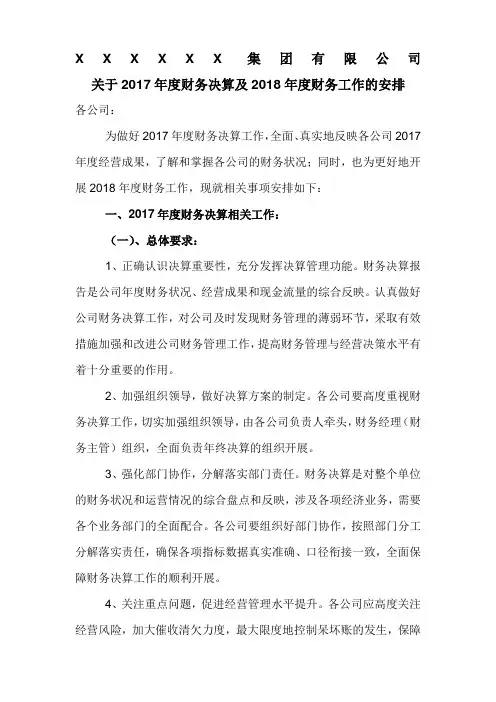 X X X X X X 集团有限公司

关于 2017 年度财务决算及 2018 年度财务工作的安排

各公司：

为做好 2017 年度财务决算工作，全面、真实地反映各公司 2017 年度经营成果，了解和掌握各公司的财务状况；同时，也为更好地开展 2018 年度财务工作，现就相关事项安排如下：

一、2017 年度财务决算相关工作：

（一）、总体要求：

1、正确认识决算重要性，充分发挥决算管理功能。财务决算报告是公司年度财务状况、经营成果和现金流量的综合反映。认真做好公司财务决算工作，对公司及时发现财务管理的薄弱环节，采取有效措施加强和改进公司财务管理工作，提高财务管理与经营决策水平有着十分重要的作用。

2、加强组织领导，做好决算方案的制定。各公司要高度重视财务决算工作，切实加强组织领导，由各公司负责人牵头，财务经理（财务主管）组织，全面负责年终决算的组织开展。

3、强化部门协作，分解落实部门责任。财务决算是对整个单位的财务状况和运营情况的综合盘点和反映，涉及各项经济业务，需要各个业务部门的全面配合。各公司要组织好部门协作，按照部门分工分解落实责任，确保各项指标数据真实准确、口径衔接一致，全面保障财务决算工作的顺利开展。

4、关注重点问题，促进经营管理水平提升。各公司应高度关注经营风险，加大催收清欠力度，最大限度地控制呆坏账的发生，保障